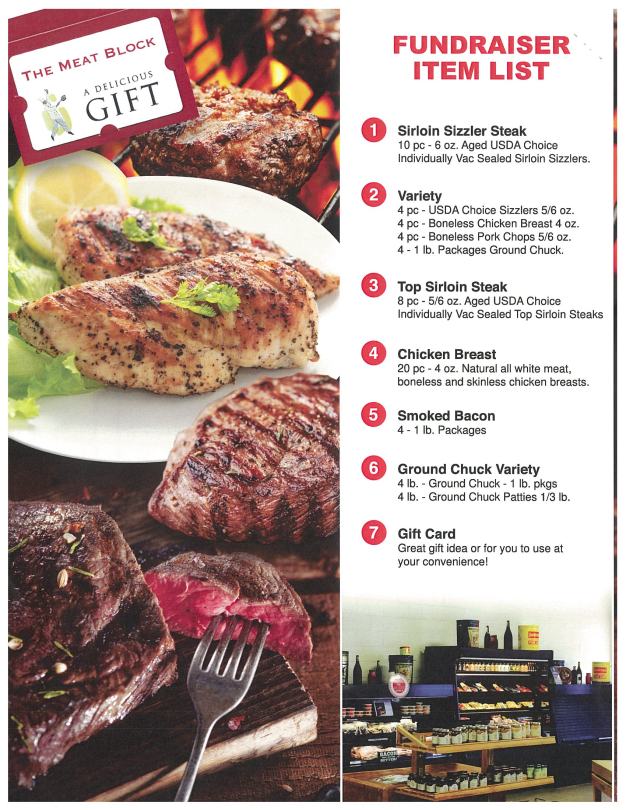 THE MEAT BLOCK
A DELICIOUS
GIFT

FUNDRAISER
ITEM LIST

1 Sirloin Sizzler Steak
10 pc - 6 oz. Aged USDA Choice
Individually Vac Sealed Sirloin Sizzlers.

2 Variety
4 pc - USDA Choice Sizzlers 5/6 oz.
4 pc - Boneless Chicken Breast 4 oz.
4 pc - Boneless Pork Chops 5/6 oz.
4 - 1 lb. Packages Ground Chuck.

3 Top Sirloin Steak
8 pc - 5/6 oz. Aged USDA Choice
Individually Vac Sealed Top Sirloin Steaks

4 Chicken Breast
20 pc - 4 oz. Natural all white meat, boneless and skinless chicken breasts.

5 Smoked Bacon
4 - 1 lb. Packages

6 Ground Chuck Variety
4 lb. - Ground Chuck - 1 lb. pkgs
4 lb. - Ground Chuck Patties 1/3 lb.

7 Gift Card
Great gift idea or for you to use at your convenience!